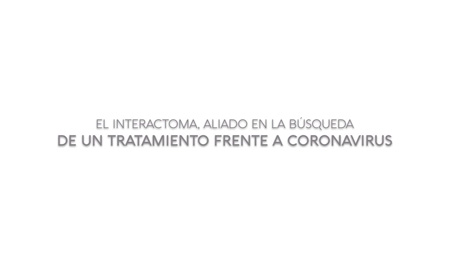 EL INTERACTOMA, ALIADO EN LA BÚSQUEDA
DE UN TRATAMIENTO FRENTE A CORONAVIRUS